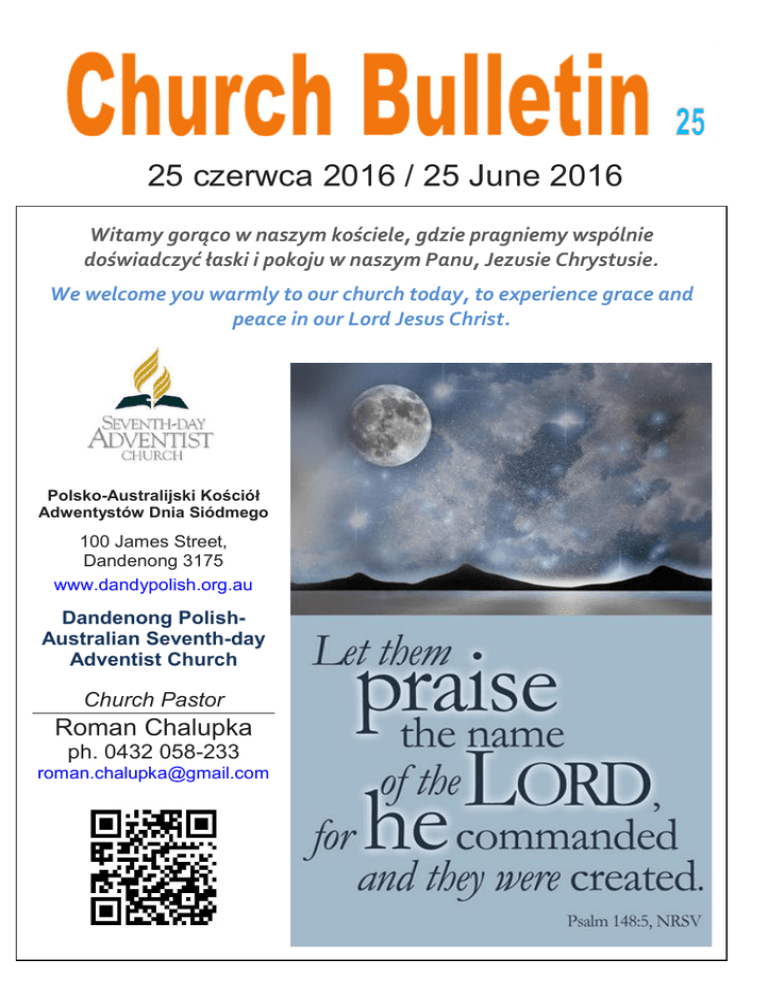 Church Bulletin 25

25 czerwca 2016 / 25 June 2016

Witamy gorąco w naszym kościele, gdzie pragniemy wspólnie doświadczyć łaski i pokoju w naszym Panu, Jezusie Chrystusie.

We welcome you warmly to our church today, to experience grace and peace in our Lord Jesus Christ.

SEVENTH-DAY ADVENTIST CHURCH

Polsko-Australijski Kościół Adwentystów Dnia Siódmego

100 James Street, Dandenong 3175

www.dandypolish.org.au

Dandenong Polish-Australian Seventh-day Adventist Church

Church Pastor

Roman Chalupka

ph. 0432 058-233

roman.chalupka@gmail.com

Let them praise the name of the LORD, for he commanded and they were created.

Psalm 148:5, NRSV